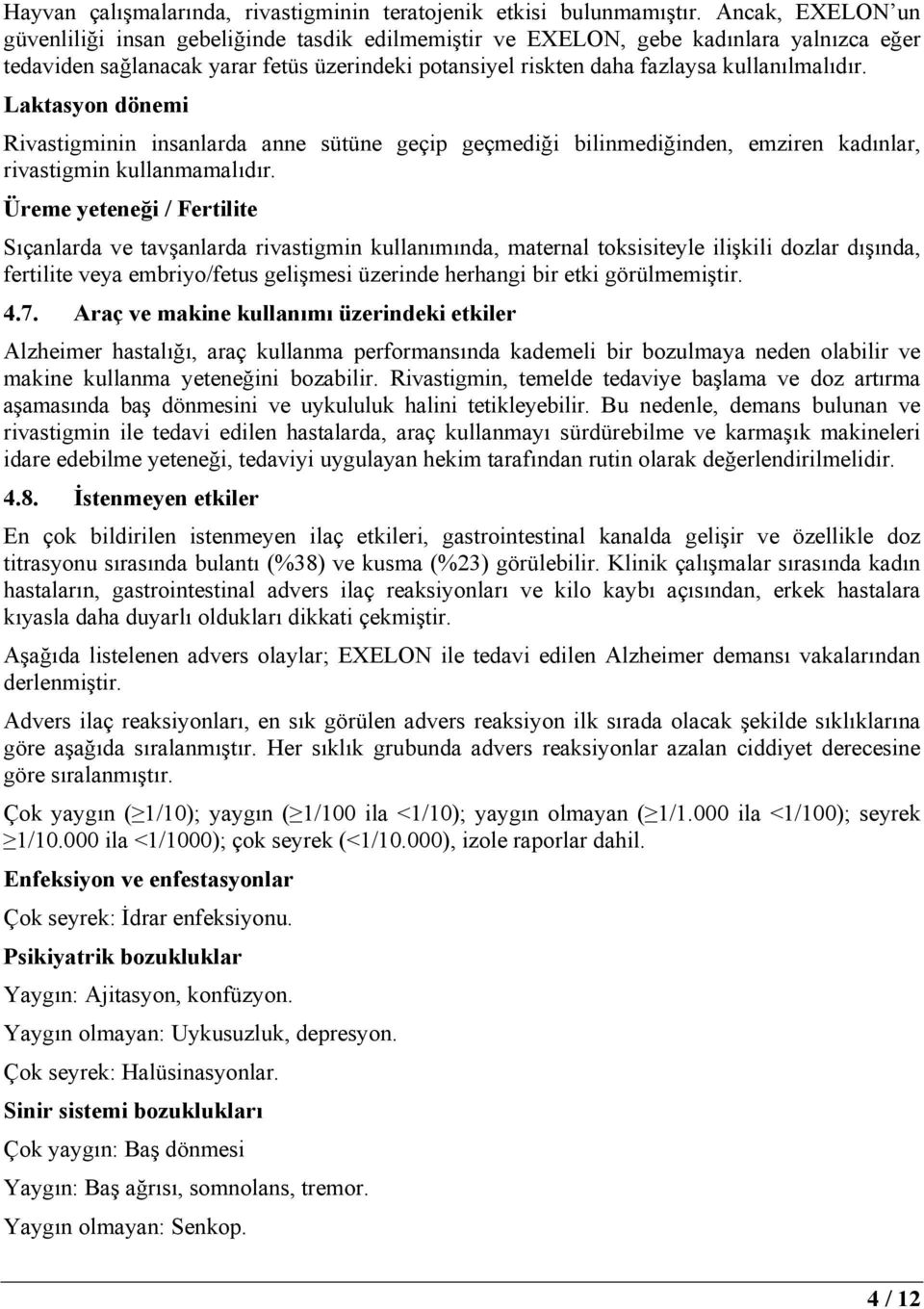 Hayvan çalışmalarında, rivastigminin teratojenik etkisi bulunmamıştır. Ancak, EXELON'un güvenliliği insan gebeliğinde tasdik edilmemiştir ve EXELON, gebe kadınlara yalnızca eğer tedaviden sağlanacak yarar fetüs üzerindeki potansiyel riskten daha fazlaysa kullanılmalıdır.

Laktasyon dönemi

Rivastigminin insanlarda anne sütüne geçip geçmediği bilinmediğinden, emziren kadınlar, rivastigmin kullanmamalıdır.

Üreme yeteneği / Fertilite

Sıçanlarda ve tavşanlarda rivastigmin kullanımında, maternal toksisiteyle ilişkili dozlar dışında, fertilite veya embriyo/fetus gelişmesi üzerinde herhangi bir etki görülmemiştir.

4.7. Araç ve makine kullanımı üzerindeki etkiler

Alzheimer hastalığı, araç kullanma performansında kademeli bir bozulmaya neden olabilir ve makine kullanma yeteneğini bozabilir. Rivastigmin, temelde tedaviye başlama ve doz artırma aşamasında baş dönmesini ve uykululuk halini tetikleyebilir. Bu nedenle, demans bulunan ve rivastigmin ile tedavi edilen hastalarda, araç kullanmayı sürdürebilme ve karmaşık makineleri idare edebilme yeteneği, tedaviyi uygulayan hekim tarafından rutin olarak değerlendirilmelidir.

4.8. İstenmeyen etkiler

En çok bildirilen istenmeyen ilaç etkileri, gastrointestinal kanalda gelişir ve özellikle doz titrasyonu sırasında bulantı (%38) ve kusma (%23) görülebilir. Klinik çalışmalar sırasında kadın hastaların, gastrointestinal advers ilaç reaksiyonları ve kilo kaybı açısından, erkek hastalara kıyasla daha duyarlı oldukları dikkati çekmiştir.

Aşağıda listelenen advers olaylar; EXELON ile tedavi edilen Alzheimer demansı vakalarından derlenmiştir.

Advers ilaç reaksiyonları, en sık görülen advers reaksiyon ilk sırada olacak şekilde sıklıklarına göre aşağıda sıralanmıştır. Her sıklık grubunda advers reaksiyonlar azalan ciddiyet derecesine göre sıralanmıştır.

Çok yaygın ($\geq$1/10); yaygın ($\geq$1/100 ila <1/10); yaygın olmayan ($\geq$1/1.000 ila <1/100); seyrek $\geq$1/10.000 ila <1/1000); çok seyrek (<1/10.000), izole raporlar dahil.

Enfeksiyon ve enfestasyonlar

Çok seyrek: İdrar enfeksiyonu.

Psikiyatrik bozukluklar

Yaygın: Ajitasyon, konfüzyon.

Yaygın olmayan: Uykusuzluk, depresyon.

Çok seyrek: Halüsinasyonlar.

Sinir sistemi bozuklukları

Çok yaygın: Baş dönmesi

Yaygın: Baş ağrısı, somnolans, tremor.

Yaygın olmayan: Senkop.

4 / 12